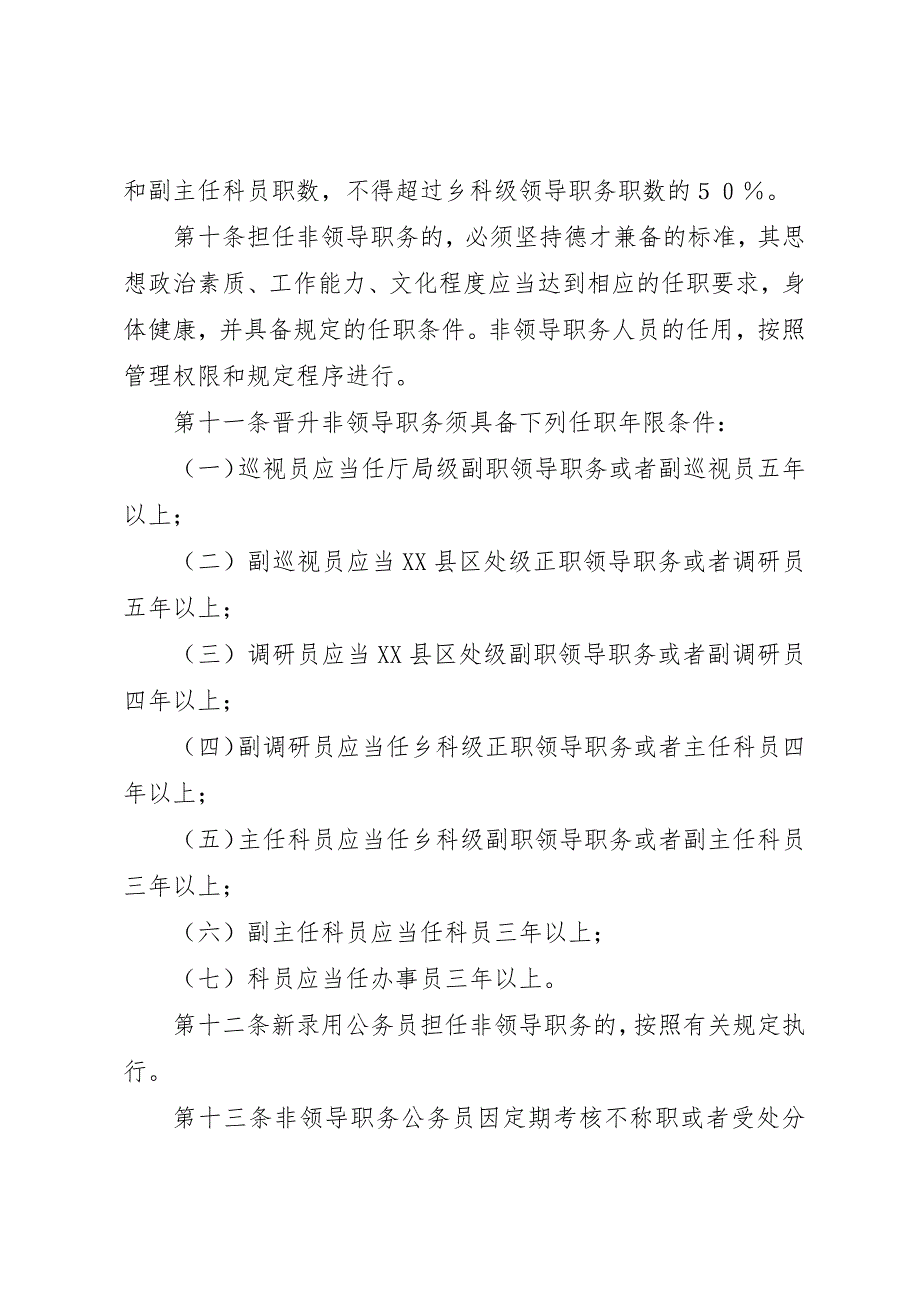 和副主任科员职数，不得超过乡科级领导职务职数的５０％。

第十条担任非领导职务的，必须坚持德才兼备的标准，其思想政治素质、工作能力、文化程度应当达到相应的任职要求，身体健康，并具备规定的任职条件。非领导职务人员的任用，按照管理权限和规定程序进行。

第十一条晋升非领导职务须具备下列任职年限条件：

（一）巡视员应当任厅局级副职领导职务或者副巡视员五年以上；

（二）副巡视员应当XX县区处级正职领导职务或者调研员五年以上；

（三）调研员应当XX县区处级副职领导职务或者副调研员四年以上；

（四）副调研员应当任乡科级正职领导职务或者主任科员四年以上；

（五）主任科员应当任乡科级副职领导职务或者副主任科员三年以上；

（六）副主任科员应当任科员三年以上；

（七）科员应当任办事员三年以上。

第十二条新录用公务员担任非领导职务的，按照有关规定执行。

第十三条非领导职务公务员因定期考核不称职或者受处分